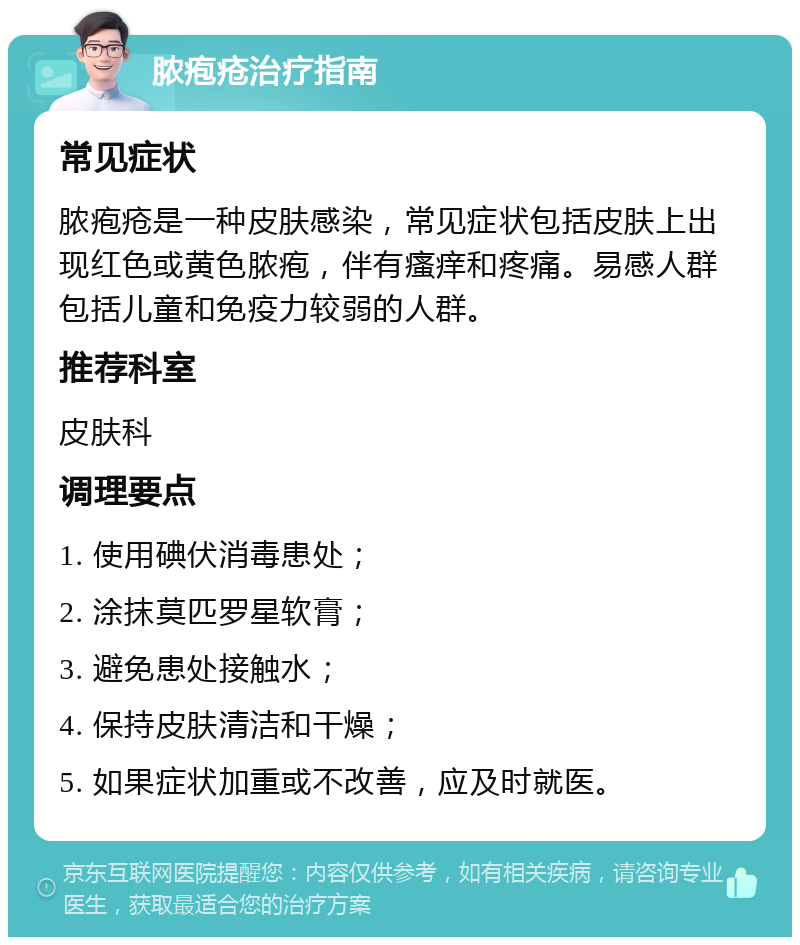 脓疱疮治疗指南

常见症状

脓疱疮是一种皮肤感染，常见症状包括皮肤上出现红色或黄色脓疱，伴有瘙痒和疼痛。易感人群包括儿童和免疫力较弱的人群。

推荐科室

皮肤科

调理要点

1. 使用碘伏消毒患处；

2. 涂抹莫匹罗星软膏；

3. 避免患处接触水；

4. 保持皮肤清洁和干燥；

5. 如果症状加重或不改善，应及时就医。

京东互联网医院提醒您：内容仅供参考，如有相关疾病，请咨询专业医生，获取最适合您的治疗方案